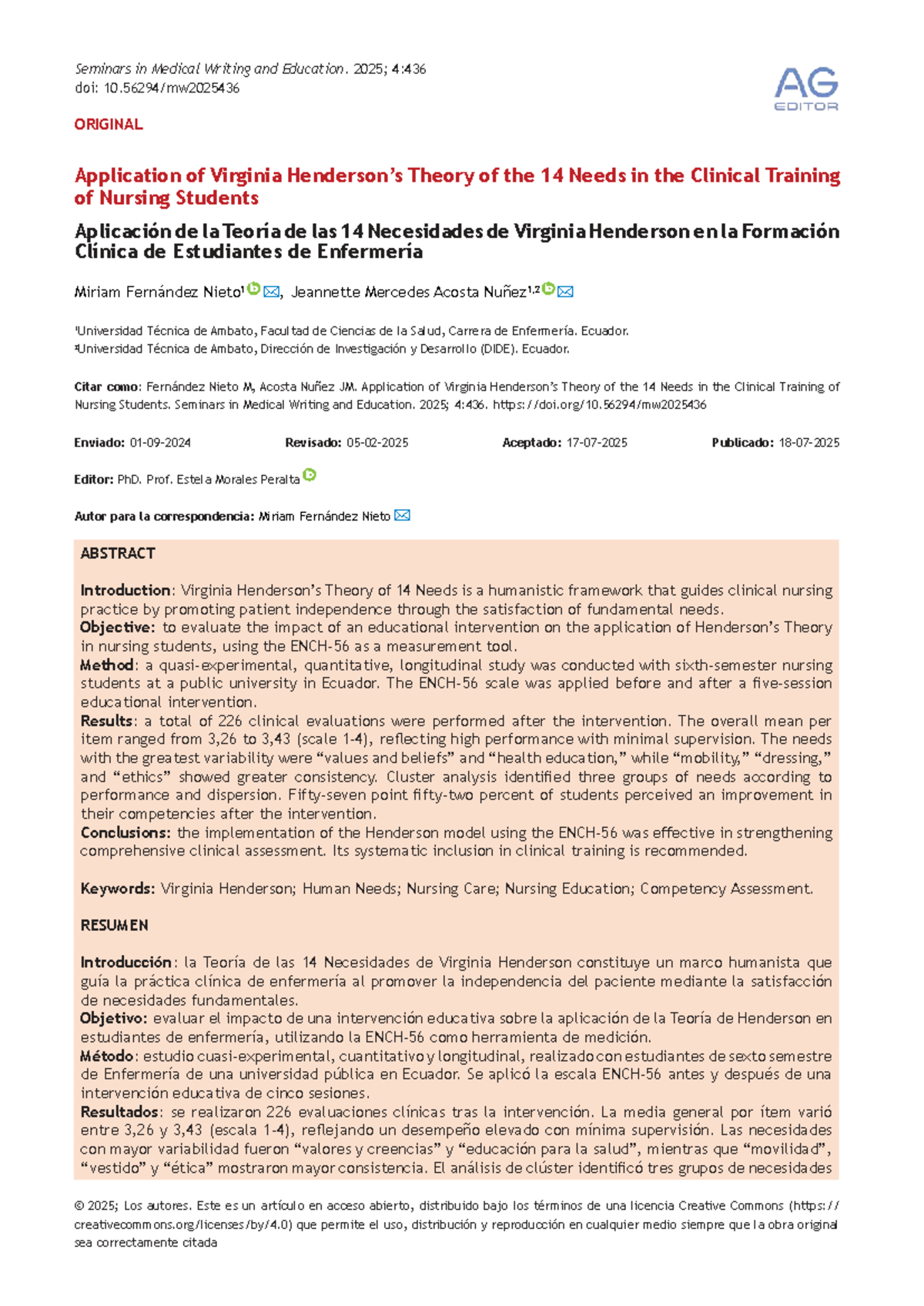 Seminars in Medical Writing and Education. 2025; 4:436
doi: 10.56294/mw2025436

AG
EDITOR

ORIGINAL

Application of Virginia Henderson's Theory of the 14 Needs in the Clinical Training of Nursing Students

Aplicación de la Teoría de las 14 Necesidades de Virginia Henderson en la Formación Clínica de Estudiantes de Enfermería

Miriam Fernández Nieto$^{1}$, Jeannette Mercedes Acosta Nuñez$^{1,2}$

$^{1}$Universidad Técnica de Ambato, Facultad de Ciencias de la Salud, Carrera de Enfermería. Ecuador.
$^{2}$Universidad Técnica de Ambato, Dirección de Investigación y Desarrollo (DIDE). Ecuador.

Citar como: Fernández Nieto M, Acosta Nuñez JM. Application of Virginia Henderson's Theory of the 14 Needs in the Clinical Training of Nursing Students. Seminars in Medical Writing and Education. 2025; 4:436. https://doi.org/10.56294/mw2025436

Enviado: 01-09-2024 Revisado: 05-02-2025 Aceptado: 17-07-2025 Publicado: 18-07-2025

Editor: PhD. Prof. Estela Morales Peralta

Autor para la correspondencia: Miriam Fernández Nieto

ABSTRACT

Introduction: Virginia Henderson's Theory of 14 Needs is a humanistic framework that guides clinical nursing practice by promoting patient independence through the satisfaction of fundamental needs.
Objective: to evaluate the impact of an educational intervention on the application of Henderson's Theory in nursing students, using the ENCH-56 as a measurement tool.
Method: a quasi-experimental, quantitative, longitudinal study was conducted with sixth-semester nursing students at a public university in Ecuador. The ENCH-56 scale was applied before and after a five-session educational intervention.
Results: a total of 226 clinical evaluations were performed after the intervention. The overall mean per item ranged from 3,26 to 3,43 (scale 1-4), reflecting high performance with minimal supervision. The needs with the greatest variability were "values and beliefs" and "health education," while "mobility," "dressing," and "ethics" showed greater consistency. Cluster analysis identified three groups of needs according to performance and dispersion. Fifty-seven point fifty-two percent of students perceived an improvement in their competencies after the intervention.
Conclusions: the implementation of the Henderson model using the ENCH-56 was effective in strengthening comprehensive clinical assessment. Its systematic inclusion in clinical training is recommended.

Keywords: Virginia Henderson; Human Needs; Nursing Care; Nursing Education; Competency Assessment.

RESUMEN

Introducción: la Teoría de las 14 Necesidades de Virginia Henderson constituye un marco humanista que guía la práctica clínica de enfermería al promover la independencia del paciente mediante la satisfacción de necesidades fundamentales.
Objetivo: evaluar el impacto de una intervención educativa sobre la aplicación de la Teoría de Henderson en estudiantes de enfermería, utilizando la ENCH-56 como herramienta de medición.
Método: estudio cuasi-experimental, cuantitativo y longitudinal, realizado con estudiantes de sexto semestre de Enfermería de una universidad pública en Ecuador. Se aplicó la escala ENCH-56 antes y después de una intervención educativa de cinco sesiones.
Resultados: se realizaron 226 evaluaciones clínicas tras la intervención. La media general por ítem varió entre 3,26 y 3,43 (escala 1-4), reflejando un desempeño elevado con mínima supervisión. Las necesidades con mayor variabilidad fueron "valores y creencias" y "educación para la salud", mientras que "movilidad", "vestido" y "ética" mostraron mayor consistencia. El análisis de clúster identificó tres grupos de necesidades

© 2025; Los autores. Este es un artículo en acceso abierto, distribuido bajo los términos de una licencia Creative Commons (https://creativecommons.org/licenses/by/4.0) que permite el uso, distribución y reproducción en cualquier medio siempre que la obra original sea correctamente citada